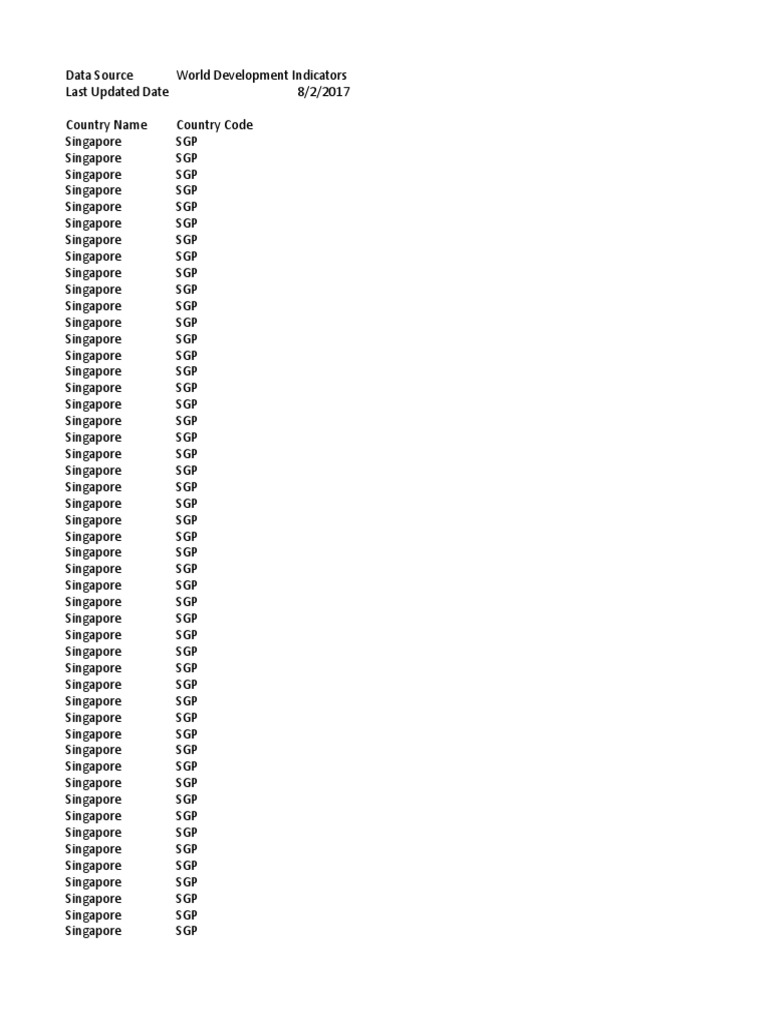 | Data Source | World Development Indicators |
|---|---|
| Last Updated Date | 8/2/2017 |

| Country Name | Country Code |
|---|---|
| Singapore | SGP |
| Singapore | SGP |
| Singapore | SGP |
| Singapore | SGP |
| Singapore | SGP |
| Singapore | SGP |
| Singapore | SGP |
| Singapore | SGP |
| Singapore | SGP |
| Singapore | SGP |
| Singapore | SGP |
| Singapore | SGP |
| Singapore | SGP |
| Singapore | SGP |
| Singapore | SGP |
| Singapore | SGP |
| Singapore | SGP |
| Singapore | SGP |
| Singapore | SGP |
| Singapore | SGP |
| Singapore | SGP |
| Singapore | SGP |
| Singapore | SGP |
| Singapore | SGP |
| Singapore | SGP |
| Singapore | SGP |
| Singapore | SGP |
| Singapore | SGP |
| Singapore | SGP |
| Singapore | SGP |
| Singapore | SGP |
| Singapore | SGP |
| Singapore | SGP |
| Singapore | SGP |
| Singapore | SGP |
| Singapore | SGP |
| Singapore | SGP |
| Singapore | SGP |
| Singapore | SGP |
| Singapore | SGP |
| Singapore | SGP |
| Singapore | SGP |
| Singapore | SGP |
| Singapore | SGP |
| Singapore | SGP |
| Singapore | SGP |
| Singapore | SGP |
| Singapore | SGP |
| Singapore | SGP |